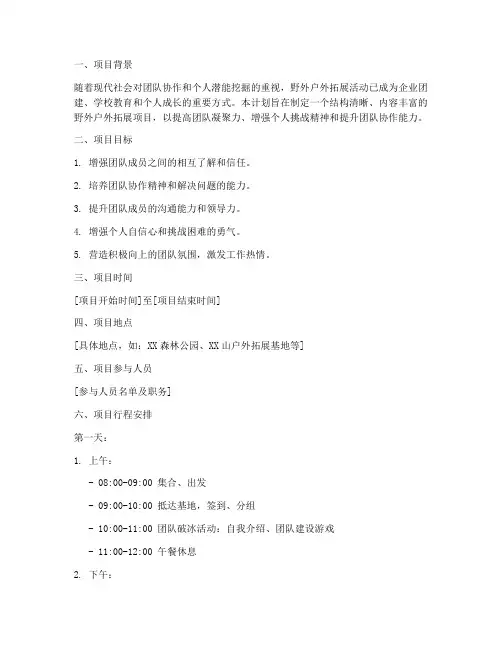 一、项目背景

随着现代社会对团队协作和个人潜能挖掘的重视，野外户外拓展活动已成为企业团建、学校教育和个人成长的重要方式。本计划旨在制定一个结构清晰、内容丰富的野外户外拓展项目，以提高团队凝聚力、增强个人挑战精神和提升团队协作能力。

二、项目目标

1. 增强团队成员之间的相互了解和信任。

2. 培养团队协作精神和解决问题的能力。

3. 提升团队成员的沟通能力和领导力。

4. 增强个人自信心和挑战困难的勇气。

5. 营造积极向上的团队氛围，激发工作热情。

三、项目时间

[项目开始时间]至[项目结束时间]

四、项目地点

[具体地点，如：XX 森林公园、XX 山户外拓展基地等]

五、项目参与人员

[参与人员名单及职务]

六、项目行程安排

第一天：

1. 上午：

- 08:00-09:00 集合、出发

- 09:00-10:00 抵达基地，签到、分组

- 10:00-11:00 团队破冰活动：自我介绍、团队建设游戏

- 11:00-12:00 午餐休息

2. 下午：